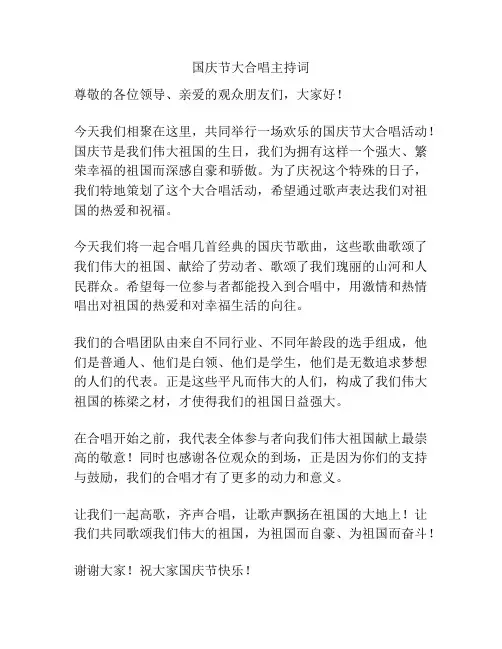 国庆节大合唱主持词

尊敬的各位领导、亲爱的观众朋友们，大家好！

今天我们相聚在这里，共同举行一场欢乐的国庆节大合唱活动！国庆节是我们伟大祖国的生日，我们为拥有这样一个强大、繁荣幸福的祖国而深感自豪和骄傲。为了庆祝这个特殊的日子，我们特地策划了这个大合唱活动，希望通过歌声表达我们对祖国的热爱和祝福。

今天我们将一起合唱几首经典的国庆节歌曲，这些歌曲歌颂了我们伟大的祖国、献给了劳动者、歌颂了我们瑰丽的山河和人民群众。希望每一位参与者都能投入到合唱中，用激情和热情唱出对祖国的热爱和对幸福生活的向往。

我们的合唱团队由来自不同行业、不同年龄段的选手组成，他们是普通人、他们是白领、他们是学生，他们是无数追求梦想的人们的代表。正是这些平凡而伟大的人们，构成了我们伟大祖国的栋梁之材，才使得我们的祖国日益强大。

在合唱开始之前，我代表全体参与者向我们伟大祖国献上最崇高的敬意！同时也感谢各位观众的到场，正是因为你们的支持与鼓励，我们的合唱才有了更多的动力和意义。

让我们一起高歌，齐声合唱，让歌声飘扬在祖国的大地上！让我们共同歌颂我们伟大的祖国，为祖国而自豪、为祖国而奋斗！

谢谢大家！祝大家国庆节快乐！